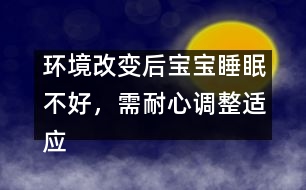 环境改变后宝宝睡眠不好，需耐心调整适应